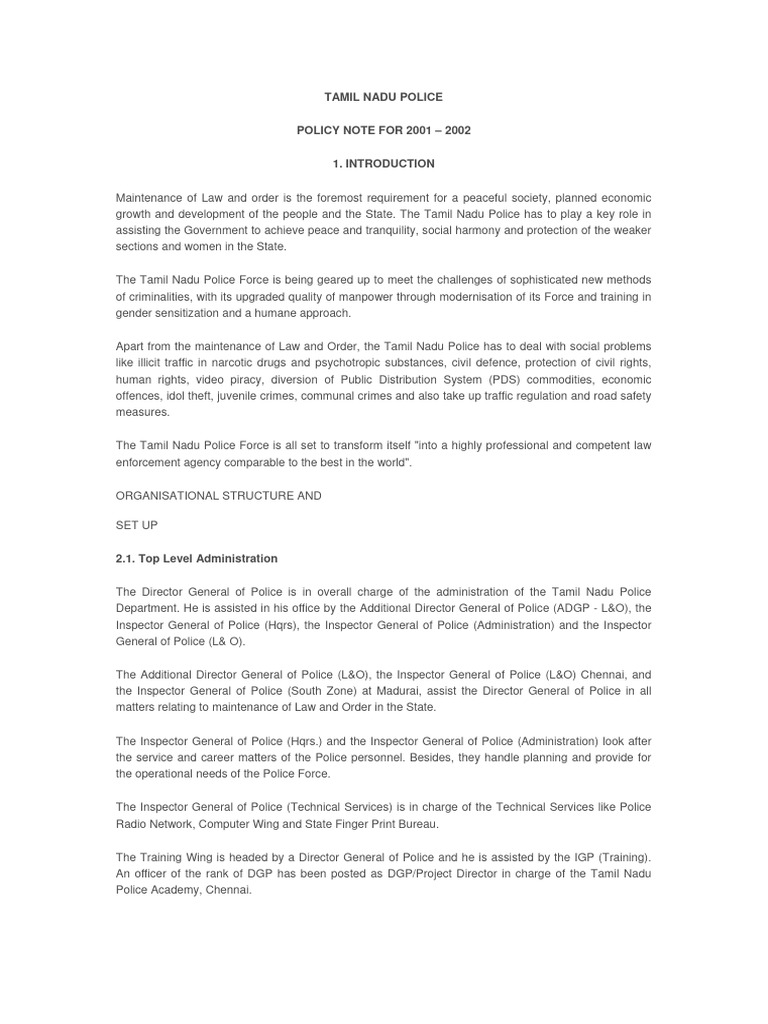 TAMIL NADU POLICE

POLICY NOTE FOR 2001 – 2002

1. INTRODUCTION

Maintenance of Law and order is the foremost requirement for a peaceful society, planned economic growth and development of the people and the State. The Tamil Nadu Police has to play a key role in assisting the Government to achieve peace and tranquility, social harmony and protection of the weaker sections and women in the State.

The Tamil Nadu Police Force is being geared up to meet the challenges of sophisticated new methods of criminalities, with its upgraded quality of manpower through modernisation of its Force and training in gender sensitization and a humane approach.

Apart from the maintenance of Law and Order, the Tamil Nadu Police has to deal with social problems like illicit traffic in narcotic drugs and psychotropic substances, civil defence, protection of civil rights, human rights, video piracy, diversion of Public Distribution System (PDS) commodities, economic offences, idol theft, juvenile crimes, communal crimes and also take up traffic regulation and road safety measures.

The Tamil Nadu Police Force is all set to transform itself "into a highly professional and competent law enforcement agency comparable to the best in the world".

ORGANISATIONAL STRUCTURE AND

SET UP

2.1. Top Level Administration

The Director General of Police is in overall charge of the administration of the Tamil Nadu Police Department. He is assisted in his office by the Additional Director General of Police (ADGP - L&O), the Inspector General of Police (Hqrs), the Inspector General of Police (Administration) and the Inspector General of Police (L& O).

The Additional Director General of Police (L&O), the Inspector General of Police (L&O) Chennai, and the Inspector General of Police (South Zone) at Madurai, assist the Director General of Police in all matters relating to maintenance of Law and Order in the State.

The Inspector General of Police (Hqrs.) and the Inspector General of Police (Administration) look after the service and career matters of the Police personnel. Besides, they handle planning and provide for the operational needs of the Police Force.

The Inspector General of Police (Technical Services) is in charge of the Technical Services like Police Radio Network, Computer Wing and State Finger Print Bureau.

The Training Wing is headed by a Director General of Police and he is assisted by the IGP (Training). An officer of the rank of DGP has been posted as DGP/Project Director in charge of the Tamil Nadu Police Academy, Chennai.